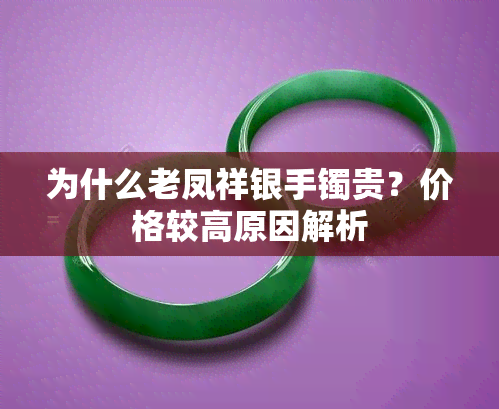 为什么老凤祥银手镯贵？价格较高原因解析